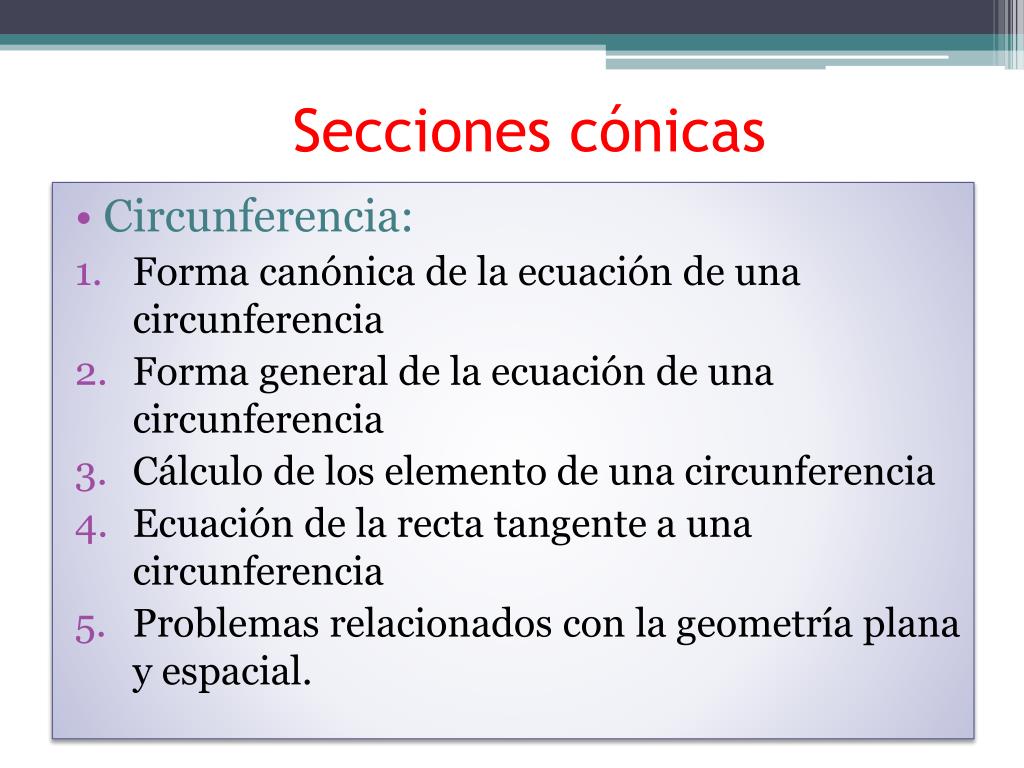 Secciones cónicas

• Circunferencia:

1. Forma canónica de la ecuación de una circunferencia
2. Forma general de la ecuación de una circunferencia
3. Cálculo de los elemento de una circunferencia
4. Ecuación de la recta tangente a una circunferencia
5. Problemas relacionados con la geometría plana y espacial.